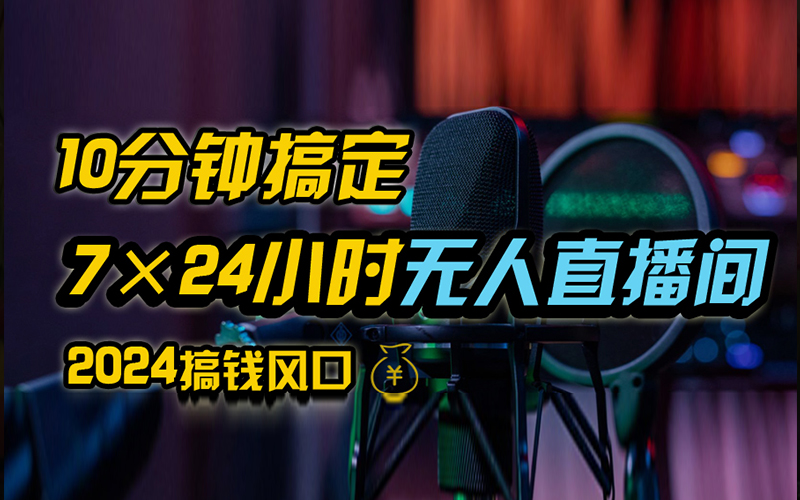 10分钟搞定
7×24小时无人直播间
2024搞钱风口 ¥